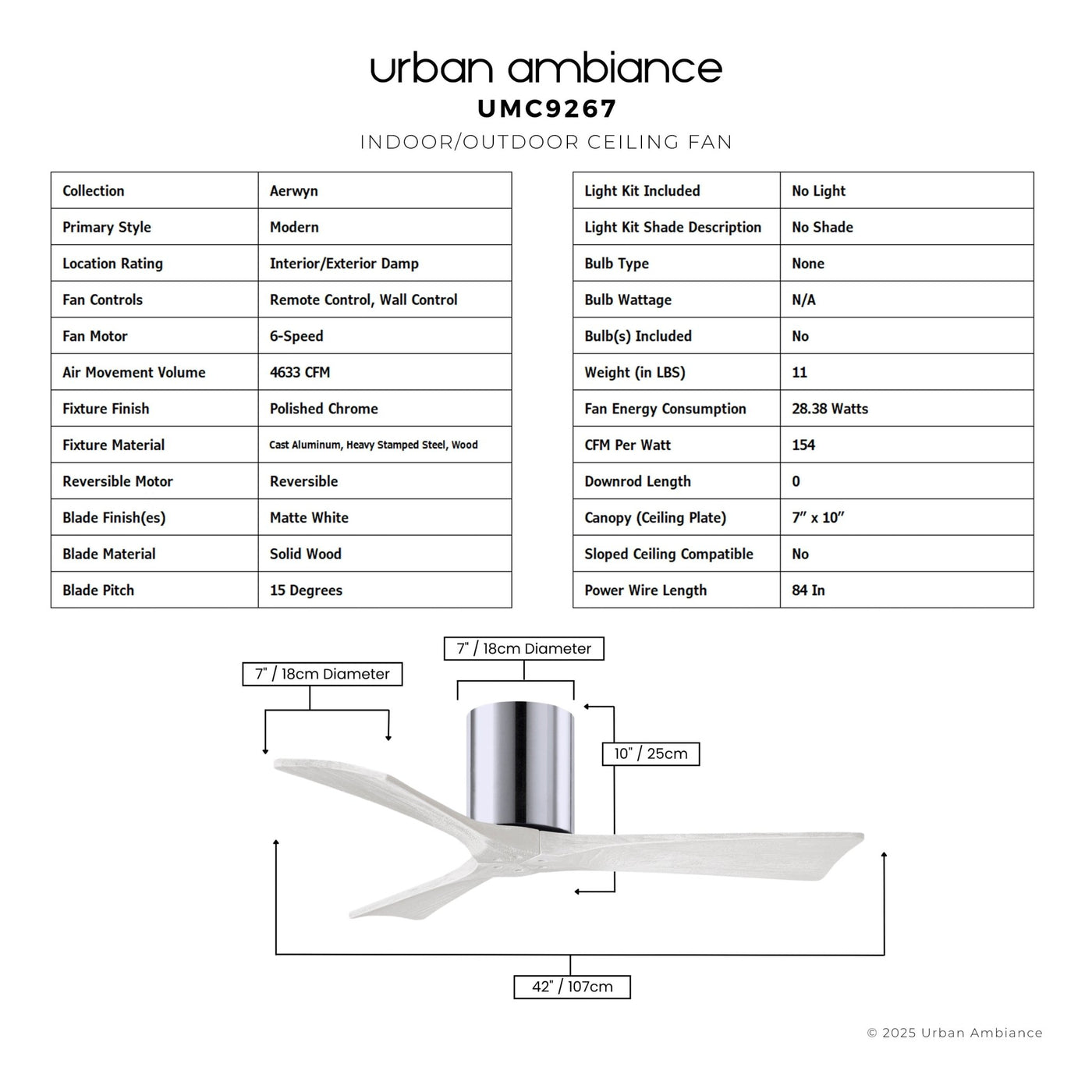 urban ambiance
UMC9267
INDOOR/OUTDOOR CEILING FAN

| Collection | Aerwyn |
|---|---|
| Primary Style | Modern |
| Location Rating | Interior/Exterior Damp |
| Fan Controls | Remote Control, Wall Control |
| Fan Motor | 6-Speed |
| Air Movement Volume | 4633 CFM |
| Fixture Finish | Polished Chrome |
| Fixture Material | Cast Aluminum, Heavy Stamped Steel, Wood |
| Reversible Motor | Reversible |
| Blade Finish(es) | Matte White |
| Blade Material | Solid Wood |
| Blade Pitch | 15 Degrees |

| Light Kit Included | No Light |
|---|---|
| Light Kit Shade Description | No Shade |
| Bulb Type | None |
| Bulb Wattage | N/A |
| Bulb(s) Included | No |
| Weight (in LBS) | 11 |
| Fan Energy Consumption | 28.38 Watts |
| CFM Per Watt | 154 |
| Downrod Length | 0 |
| Canopy (Ceiling Plate) | 7″ x 10″ |
| Sloped Ceiling Compatible | No |
| Power Wire Length | 84 In |

7" / 18cm Diameter
7" / 18cm Diameter
10" / 25cm
42" / 107cm

© 2025 Urban Ambiance